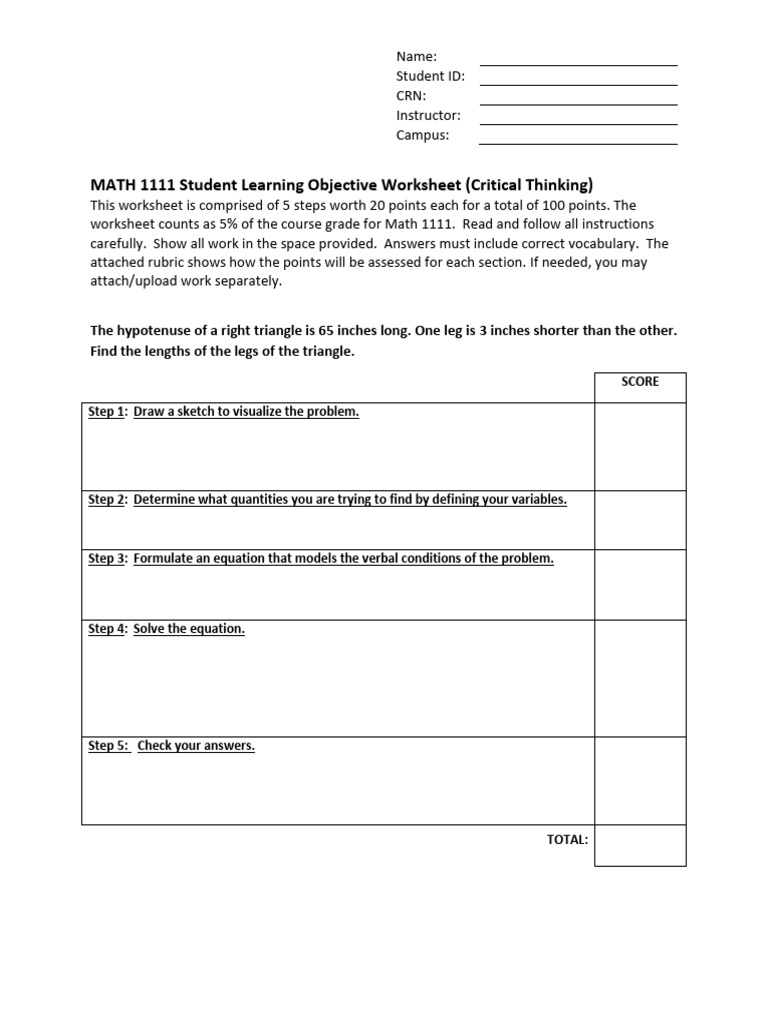 Name:
Student ID:
CRN:
Instructor:
Campus:

MATH 1111 Student Learning Objective Worksheet (Critical Thinking)
This worksheet is comprised of 5 steps worth 20 points each for a total of 100 points. The worksheet counts as 5% of the course grade for Math 1111. Read and follow all instructions carefully. Show all work in the space provided. Answers must include correct vocabulary. The attached rubric shows how the points will be assessed for each section. If needed, you may attach/upload work separately.

The hypotenuse of a right triangle is 65 inches long. One leg is 3 inches shorter than the other. Find the lengths of the legs of the triangle.

| | SCORE |
|---|---|
| Step 1: Draw a sketch to visualize the problem. | |
| Step 2: Determine what quantities you are trying to find by defining your variables. | |
| Step 3: Formulate an equation that models the verbal conditions of the problem. | |
| Step 4: Solve the equation. | |
| Step 5: Check your answers. | |
| TOTAL: | |